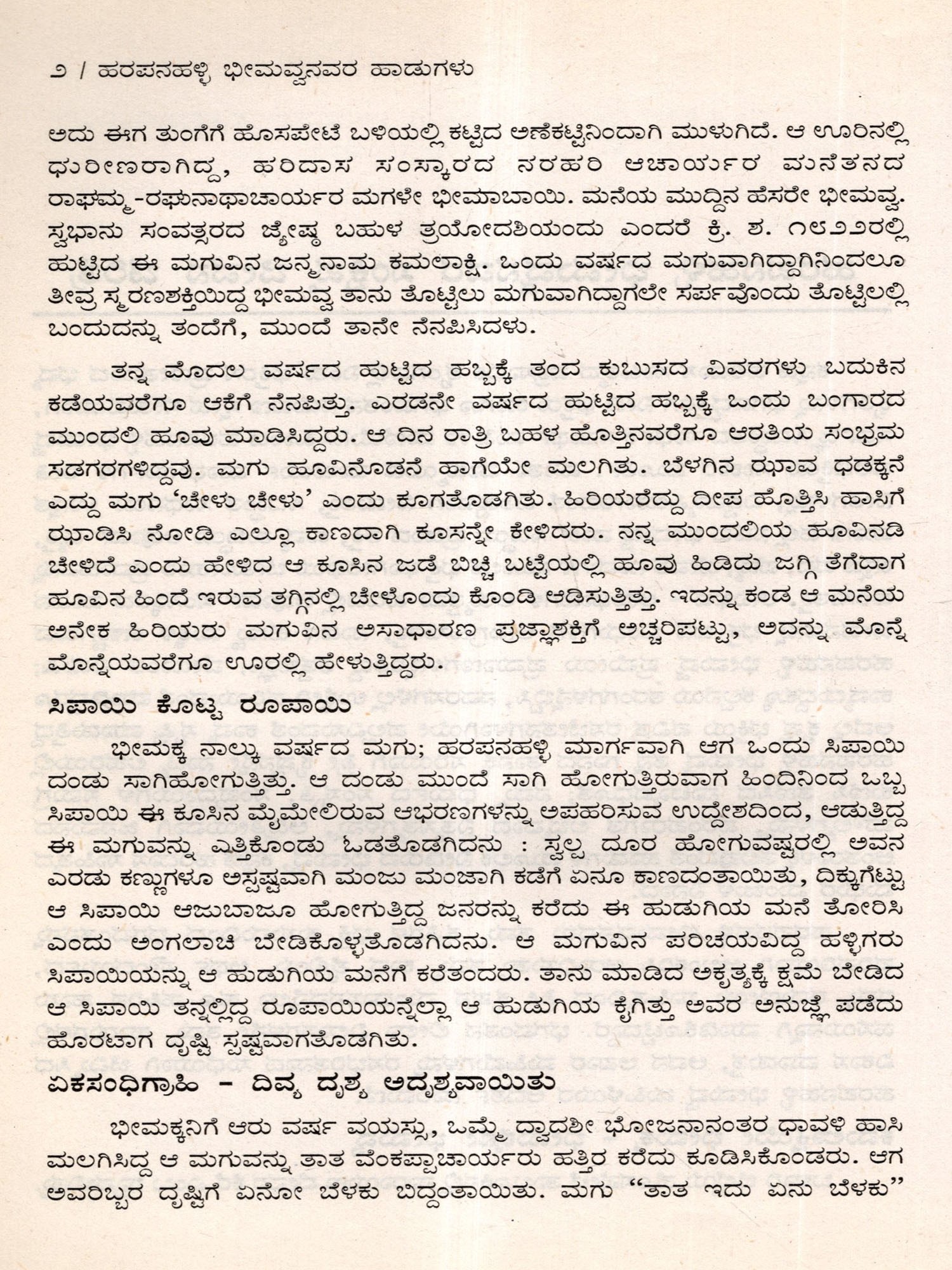 ೨ / ಹರಪನಹಳ್ಳಿ ಭೀಮವ್ವನವರ ಹಾಡುಗಳು

ಅದು ಈಗ ತುಂಗೆಗೆ ಹೊಸಪೇಟೆ ಬಳಿಯಲ್ಲಿ ಕಟ್ಟಿದ ಅಣೆಕಟ್ಟಿನಿಂದಾಗಿ ಮುಳುಗಿದೆ. ಆ ಊರಿನಲ್ಲಿ ಧುರೀಣರಾಗಿದ್ದ, ಹರಿದಾಸ ಸಂಸ್ಕಾರದ ನರಹರಿ ಆಚಾರ್ಯರ ಮನೆತನದ ರಾಘಮ್ಮ-ರಘುನಾಥಾಚಾರ್ಯರ ಮಗಳೇ ಭೀಮಾಬಾಯಿ. ಮನೆಯ ಮುದ್ದಿನ ಹೆಸರೇ ಭೀಮವ್ವ. ಸ್ವಭಾನು ಸಂವತ್ಸರದ ಜ್ಯೇಷ್ಠ ಬಹುಳ ತ್ರಯೋದಶಿಯಂದು ಎಂದರೆ ಕ್ರಿ. ಶ. ೧೮೨೨ರಲ್ಲಿ ಹುಟ್ಟಿದ ಈ ಮಗುವಿನ ಜನ್ಮನಾಮ ಕಮಲಾಕ್ಷಿ. ಒಂದು ವರ್ಷದ ಮಗುವಾಗಿದ್ದಾಗಿನಿಂದಲೂ ತೀವ್ರ ಸ್ಮರಣಶಕ್ತಿಯಿದ್ದ ಭೀಮವ್ವ ತಾನು ತೊಟ್ಟಿಲು ಮಗುವಾಗಿದ್ದಾಗಲೇ ಸರ್ಪವೊಂದು ತೊಟ್ಟಿಲಲ್ಲಿ ಬಂದುದನ್ನು ತಂದೆಗೆ, ಮುಂದೆ ತಾನೇ ನೆನಪಿಸಿದಳು.

ತನ್ನ ಮೊದಲ ವರ್ಷದ ಹುಟ್ಟಿದ ಹಬ್ಬಕ್ಕೆ ತಂದ ಕುಬುಸದ ವಿವರಗಳು ಬದುಕಿನ ಕಡೆಯವರೆಗೂ ಆಕೆಗೆ ನೆನಪಿತ್ತು. ಎರಡನೇ ವರ್ಷದ ಹುಟ್ಟಿದ ಹಬ್ಬಕ್ಕೆ ಒಂದು ಬಂಗಾರದ ಮುಂದಲಿ ಹೂವು ಮಾಡಿಸಿದ್ದರು. ಆ ದಿನ ರಾತ್ರಿ ಬಹಳ ಹೊತ್ತಿನವರೆಗೂ ಆರತಿಯ ಸಂಭ್ರಮ ಸಡಗರಗಳಿದ್ದವು. ಮಗು ಹೂವಿನೊಡನೆ ಹಾಗೆಯೇ ಮಲಗಿತು. ಬೆಳಗಿನ ಝಾವ ಧಡಕ್ಕನೆ ಎದ್ದು ಮಗು 'ಚೇಳು ಚೇಳು' ಎಂದು ಕೂಗತೊಡಗಿತು. ಹಿರಿಯರೆದ್ದು ದೀಪ ಹೊತ್ತಿಸಿ ಹಾಸಿಗೆ ಝಾಡಿಸಿ ನೋಡಿ ಎಲ್ಲೂ ಕಾಣದಾಗಿ ಕೂಸನ್ನೇ ಕೇಳಿದರು. ನನ್ನ ಮುಂದಲಿಯ ಹೂವಿನಡಿ ಚೇಳಿದೆ ಎಂದು ಹೇಳಿದ ಆ ಕೂಸಿನ ಜಡೆ ಬಿಚ್ಚಿ ಬಟ್ಟೆಯಲ್ಲಿ ಹೂವು ಹಿಡಿದು ಜಗ್ಗಿ ತೆಗೆದಾಗ ಹೂವಿನ ಹಿಂದೆ ಇರುವ ತಗ್ಗಿನಲ್ಲಿ ಚೇಳೊಂದು ಕೊಂಡಿ ಆಡಿಸುತ್ತಿತ್ತು. ಇದನ್ನು ಕಂಡ ಆ ಮನೆಯ ಅನೇಕ ಹಿರಿಯರು ಮಗುವಿನ ಅಸಾಧಾರಣ ಪ್ರಜ್ಞಾಶಕ್ತಿಗೆ ಅಚ್ಚರಿಪಟ್ಟು, ಅದನ್ನು ಮೊನ್ನೆ ಮೊನ್ನೆಯವರೆಗೂ ಊರಲ್ಲಿ ಹೇಳುತ್ತಿದ್ದರು.

ಸಿಪಾಯಿ ಕೊಟ್ಟ ರೂಪಾಯಿ

ಭೀಮಕ್ಕ ನಾಲ್ಕು ವರ್ಷದ ಮಗು; ಹರಪನಹಳ್ಳಿ ಮಾರ್ಗವಾಗಿ ಆಗ ಒಂದು ಸಿಪಾಯಿ ದಂಡು ಸಾಗಿಹೋಗುತ್ತಿತ್ತು. ಆ ದಂಡು ಮುಂದೆ ಸಾಗಿ ಹೋಗುತ್ತಿರುವಾಗ ಹಿಂದಿನಿಂದ ಒಬ್ಬ ಸಿಪಾಯಿ ಈ ಕೂಸಿನ ಮೈಮೇಲಿರುವ ಆಭರಣಗಳನ್ನು ಅಪಹರಿಸುವ ಉದ್ದೇಶದಿಂದ, ಆಡುತ್ತಿದ್ದ ಈ ಮಗುವನ್ನು ಎತ್ತಿಕೊಂಡು ಓಡತೊಡಗಿದನು : ಸ್ವಲ್ಪ ದೂರ ಹೋಗುವಷ್ಟರಲ್ಲಿ ಅವನ ಎರಡು ಕಣ್ಣುಗಳೂ ಅಸ್ಪಷ್ಟವಾಗಿ ಮಂಜು ಮಂಜಾಗಿ ಕಡೆಗೆ ಏನೂ ಕಾಣದಂತಾಯಿತು, ದಿಕ್ಕುಗೆಟ್ಟು ಆ ಸಿಪಾಯಿ ಆಜುಬಾಜೂ ಹೋಗುತ್ತಿದ್ದ ಜನರನ್ನು ಕರೆದು ಈ ಹುಡುಗಿಯ ಮನೆ ತೋರಿಸಿ ಎಂದು ಅಂಗಲಾಚಿ ಬೇಡಿಕೊಳ್ಳತೊಡಗಿದನು. ಆ ಮಗುವಿನ ಪರಿಚಯವಿದ್ದ ಹಳ್ಳಿಗರು ಸಿಪಾಯಿಯನ್ನು ಆ ಹುಡುಗಿಯ ಮನೆಗೆ ಕರೆತಂದರು. ತಾನು ಮಾಡಿದ ಅಕೃತ್ಯಕ್ಕೆ ಕ್ಷಮೆ ಬೇಡಿದ ಆ ಸಿಪಾಯಿ ತನ್ನಲ್ಲಿದ್ದ ರೂಪಾಯಿಯನ್ನೆಲ್ಲಾ ಆ ಹುಡುಗಿಯ ಕೈಗಿತ್ತು ಅವರ ಅನುಜ್ಞೆ ಪಡೆದು ಹೊರಟಾಗ ದೃಷ್ಟಿ ಸ್ಪಷ್ಟವಾಗತೊಡಗಿತು.

ಏಕಸಂಧಿಗ್ರಾಹಿ - ದಿವ್ಯ ದೃಶ್ಯ ಅದೃಶ್ಯವಾಯಿತು

ಭೀಮಕ್ಕನಿಗೆ ಆರು ವರ್ಷ ವಯಸ್ಸು, ಒಮ್ಮೆ ದ್ವಾದಶೀ ಭೋಜನಾನಂತರ ಧಾವಳಿ ಹಾಸಿ ಮಲಗಿಸಿದ್ದ ಆ ಮಗುವನ್ನು ತಾತ ವೆಂಕಪ್ಪಾಚಾರ್ಯರು ಹತ್ತಿರ ಕರೆದು ಕೂಡಿಸಿಕೊಂಡರು. ಆಗ ಅವರಿಬ್ಬರ ದೃಷ್ಟಿಗೆ ಏನೋ ಬೆಳಕು ಬಿದ್ದಂತಾಯಿತು. ಮಗು "ತಾತ ಇದು ಏನು ಬೆಳಕು"